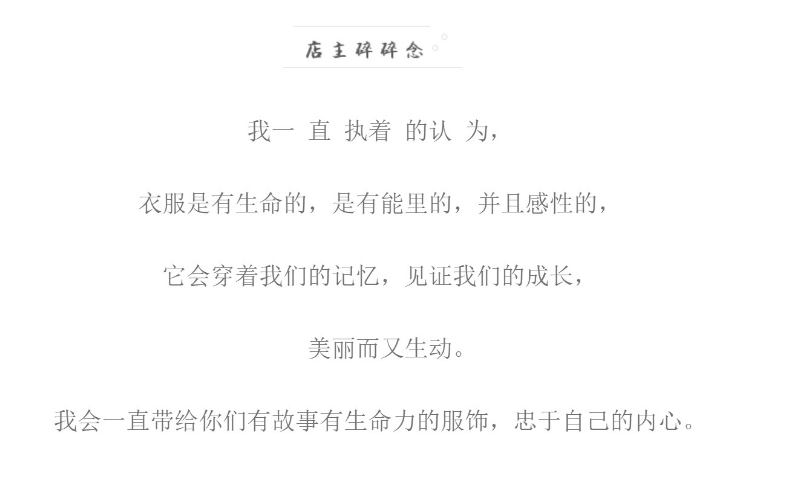 店主碎碎念

我一 直 执着 的认 为,

衣服是有生命的，是有能里的，并且感性的，

它会穿着我们的记忆，见证我们的成长，

美丽而又生动。

我会一直带给你们有故事有生命力的服饰，忠于自己的内心。